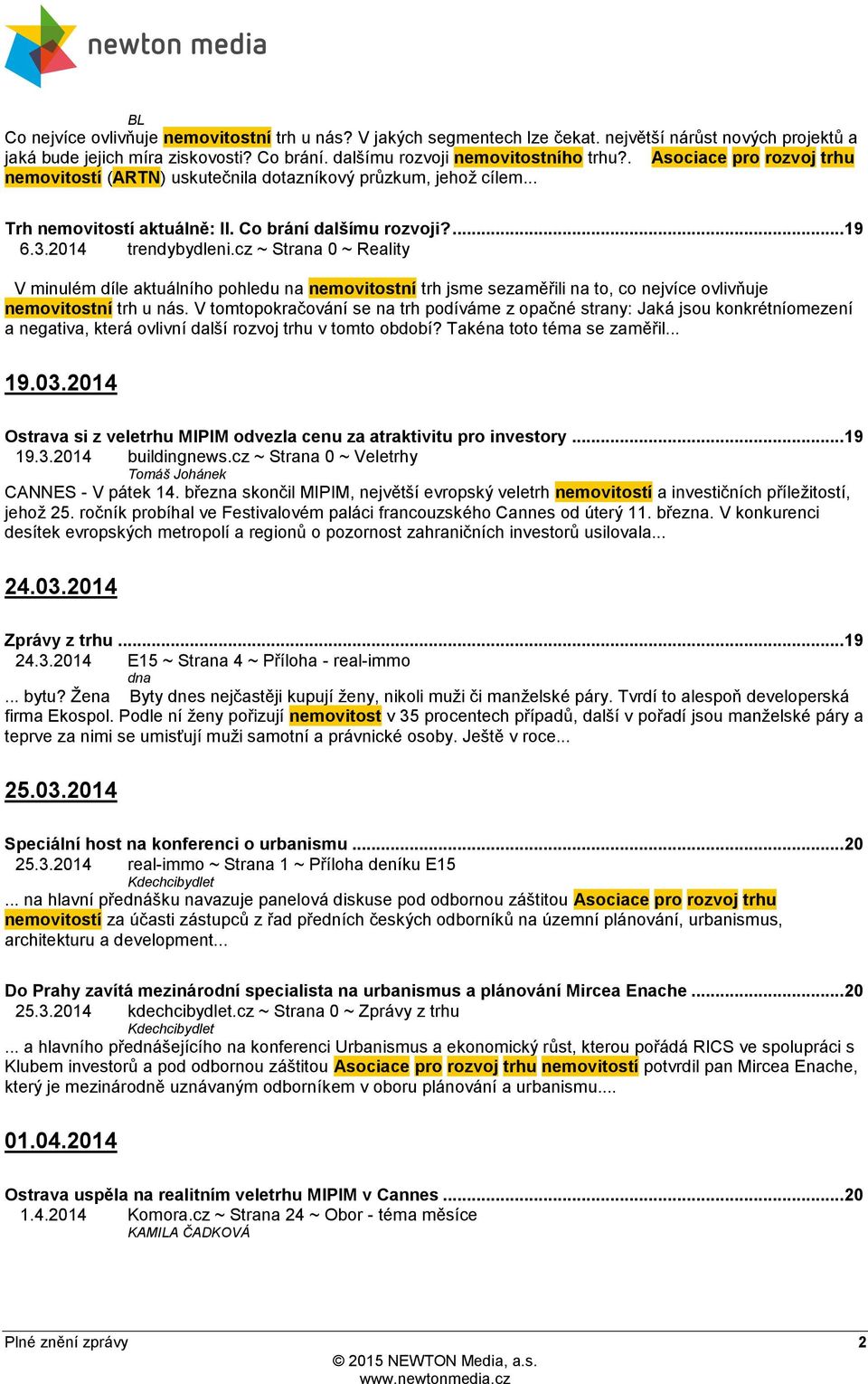 newton media

BL

Co nejvíce ovlivňuje nemovitostní trh u nás? V jakých segmentech lze čekat. největší nárůst nových projektů a jaká bude jejich míra ziskovosti? Co brání. dalšímu rozvoji nemovitostního trhu?. Asociace pro rozvoj trhu nemovitostí (ARTN) uskutečnila dotazníkový průzkum, jehož cílem...

Trh nemovitostí aktuálně: II. Co brání dalšímu rozvoji?...19
6.3.2014 trendybydleni.cz ~ Strana 0 ~ Reality

V minulém díle aktuálního pohledu na nemovitostní trh jsme sezaměřili na to, co nejvíce ovlivňuje nemovitostní trh u nás. V tomtopokračování se na trh podíváme z opačné strany: Jaká jsou konkrétníomezení a negativa, která ovlivní další rozvoj trhu v tomto období? Takéna toto téma se zaměřil...

19.03.2014

Ostrava si z veletrhu MIPIM odvezla cenu za atraktivitu pro investory ...19
19.3.2014 buildingnews.cz ~ Strana 0 ~ Veletrhy
Tomáš Johánek
CANNES - V pátek 14. března skončil MIPIM, největší evropský veletrh nemovitostí a investičních příležitostí, jehož 25. ročník probíhal ve Festivalovém paláci francouzského Cannes od úterý 11. března. V konkurenci desítek evropských metropolí a regionů o pozornost zahraničních investorů usilovala...

24.03.2014

Zprávy z trhu ...19
24.3.2014 E15 ~ Strana 4 ~ Příloha - real-immo
dna
... bytu? Žena Byty dnes nejčastěji kupují ženy, nikoli muži či manželské páry. Tvrdí to alespoň developerská firma Ekospol. Podle ní ženy pořizují nemovitost v 35 procentech případů, další v pořadí jsou manželské páry a teprve za nimi se umisťují muži samotní a právnické osoby. Ještě v roce...

25.03.2014

Speciální host na konferenci o urbanismu ...20
25.3.2014 real-immo ~ Strana 1 ~ Příloha deníku E15
Kdechcibydlet
... na hlavní přednášku navazuje panelová diskuse pod odbornou záštitou Asociace pro rozvoj trhu nemovitostí za účasti zástupců z řad předních českých odborníků na územní plánování, urbanismus, architekturu a development...

Do Prahy zavítá mezinárodní specialista na urbanismus a plánování Mircea Enache ...20
25.3.2014 kdechcibydlet.cz ~ Strana 0 ~ Zprávy z trhu
Kdechcibydlet
... a hlavního přednášejícího na konferenci Urbanismus a ekonomický růst, kterou pořádá RICS ve spolupráci s Klubem investorů a pod odbornou záštitou Asociace pro rozvoj trhu nemovitostí potvrdil pan Mircea Enache, který je mezinárodně uznávaným odborníkem v oboru plánování a urbanismu....

01.04.2014

Ostrava uspěla na realitním veletrhu MIPIM v Cannes ...20
1.4.2014 Komora.cz ~ Strana 24 ~ Obor - téma měsíce
KAMILA ČADKOVÁ

Plné znění zprávy 2
© 2015 NEWTON Media, a.s.
www.newtonmedia.cz